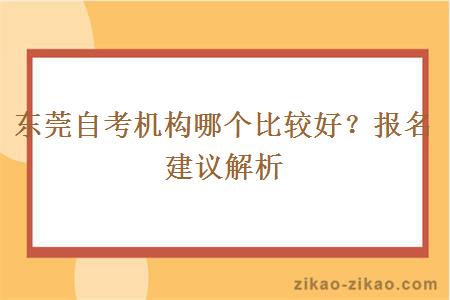 东莞自考机构哪个比较好？报名建议解析

zikao-zikao.com